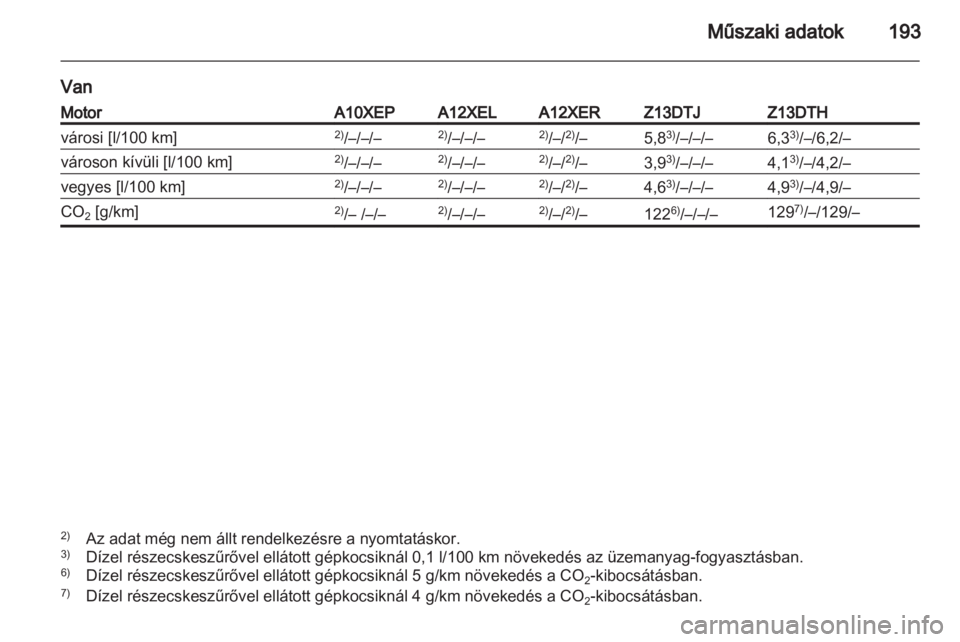 Műszaki adatok 193

Van

| Motor | A10XEP | A12XEL | A12XER | Z13DTJ | Z13DTH |
|---|---|---|---|---|---|
| városi [l/100 km] | $^{2)}$/–/–/– | $^{2)}$/–/–/– | $^{2)}$/–/$^{2)}$/– | 5,8$^{3)}$/–/–/– | 6,3$^{3)}$/–/6,2/– |
| városon kívüli [l/100 km] | $^{2)}$/–/–/– | $^{2)}$/–/–/– | $^{2)}$/–/$^{2)}$/– | 3,9$^{3)}$/–/–/– | 4,1$^{3)}$/–/4,2/– |
| vegyes [l/100 km] | $^{2)}$/–/–/– | $^{2)}$/–/–/– | $^{2)}$/–/$^{2)}$/– | 4,6$^{3)}$/–/–/– | 4,9$^{3)}$/–/4,9/– |
| $CO_2$ [g/km] | $^{2)}$/– /–/– | $^{2)}$/–/–/– | $^{2)}$/–/$^{2)}$/– | 122$^{6)}$/–/–/– | 129$^{7)}$/–/129/– |

$^{2)}$ Az adat még nem állt rendelkezésre a nyomtatáskor.
$^{3)}$ Dízel részecskeszűrővel ellátott gépkocsiknál 0,1 l/100 km növekedés az üzemanyag-fogyasztásban.
$^{6)}$ Dízel részecskeszűrővel ellátott gépkocsiknál 5 g/km növekedés a $CO_2$-kibocsátásban.
$^{7)}$ Dízel részecskeszűrővel ellátott gépkocsiknál 4 g/km növekedés a $CO_2$-kibocsátásban.

carmanualsonline.info